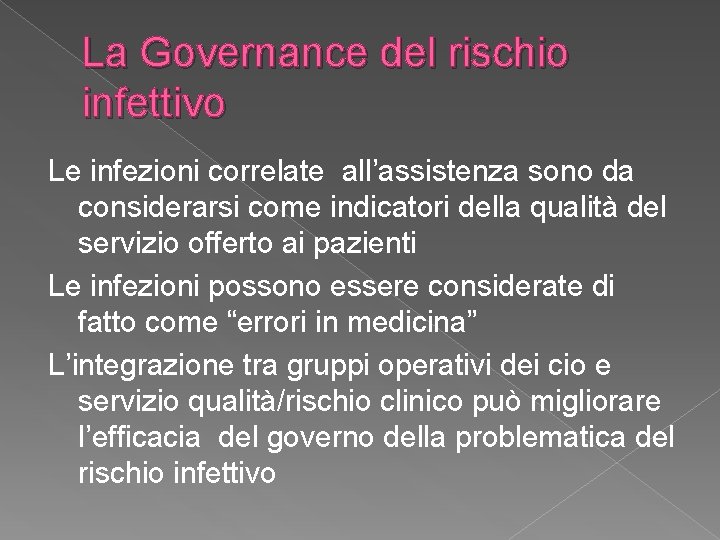 La Governance del rischio infettivo

Le infezioni correlate all’assistenza sono da considerarsi come indicatori della qualità del servizio offerto ai pazienti

Le infezioni possono essere considerate di fatto come “errori in medicina”

L’integrazione tra gruppi operativi dei cio e servizio qualità/rischio clinico può migliorare l’efficacia del governo della problematica del rischio infettivo